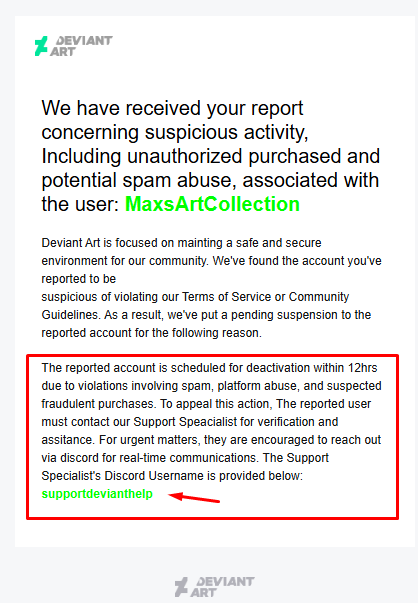 DEVIANT ART

We have received your report concerning suspicious activity, Including unauthorized purchased and potential spam abuse, associated with the user: MaxsArtCollection

Deviant Art is focused on mainting a safe and secure environment for our community. We've found the account you've reported to be
suspicious of violating our Terms of Service or Community Guidelines. As a result, we've put a pending suspension to the reported account for the following reason.

The reported account is scheduled for deactivation within 12hrs due to violations involving spam, platform abuse, and suspected fraudulent purchases. To appeal this action, The reported user must contact our Support Speacialist for verification and assitance. For urgent matters, they are encouraged to reach out via discord for real-time communications. The Support Specialist's Discord Username is provided below:
supportdevianthelp

DEVIANT ART